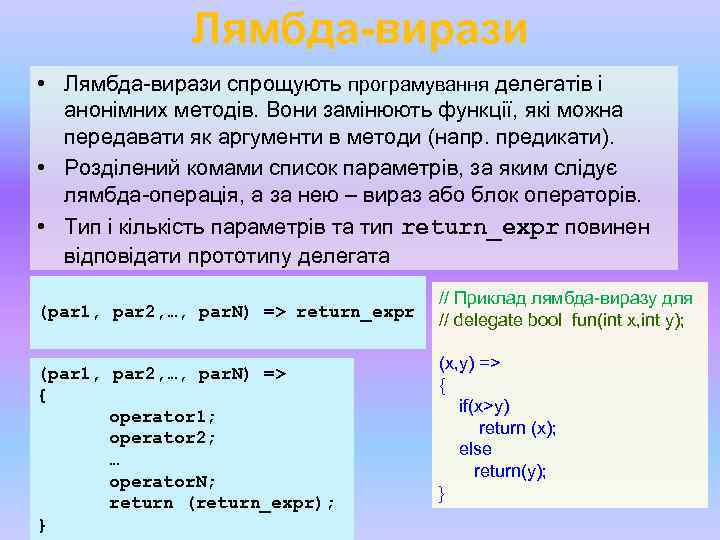 Лямбда-вирази

• Лямбда-вирази спрощують програмування делегатів і анонімних методів. Вони замінюють функції, які можна передавати як аргументи в методи (напр. предикати).
• Розділений комами список параметрів, за яким слідує лямбда-операція, а за нею – вираз або блок операторів.
• Тип і кількість параметрів та тип return_expr повинен відповідати прототипу делегата

(par1, par2,…, parN) => return_expr

(par1, par2,…, parN) =>
{
operator1;
operator2;
…
operatorN;
return (return_expr);
}

// Приклад лямбда-виразу для
// delegate bool fun(int x,int y);

(x,y) =>
{
if(x>y)
return (x);
else
return(y);
}